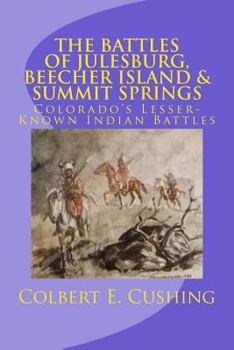 THE BATTLES OF JULESBURG, BEECHER ISLAND & SUMMIT SPRINGS

Colorado's Lesser-Known Indian Battles

Colbert E. Cushing